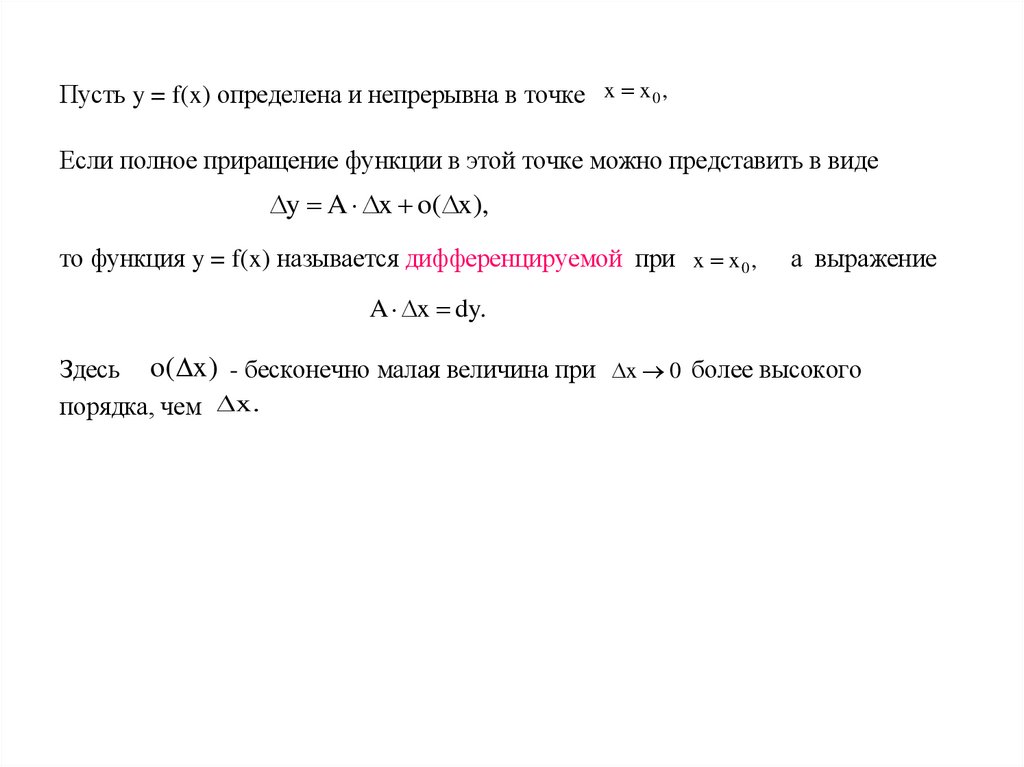 Пусть y = f(x) определена и непрерывна в точке $x = x_0$,

Если полное приращение функции в этой точке можно представить в виде

$\Delta y = A \cdot \Delta x + o(\Delta x),$

то функция y = f(x) называется дифференцируемой при $x = x_0$, а выражение

$A \cdot \Delta x = dy.$

Здесь $o(\Delta x)$ - бесконечно малая величина при $\Delta x \to 0$ более высокого порядка, чем $\Delta x.$